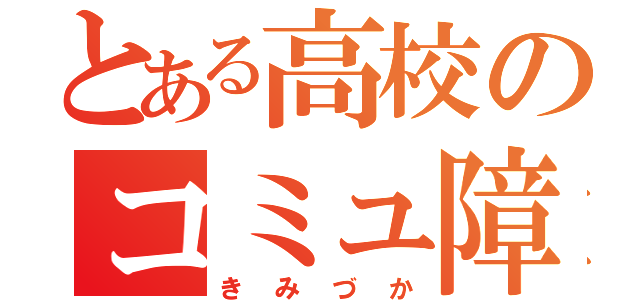 とある高校の
コミュ障
きみづか